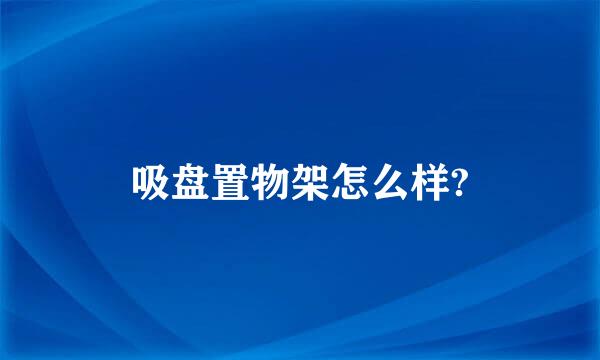 吸盘置物架怎么样?